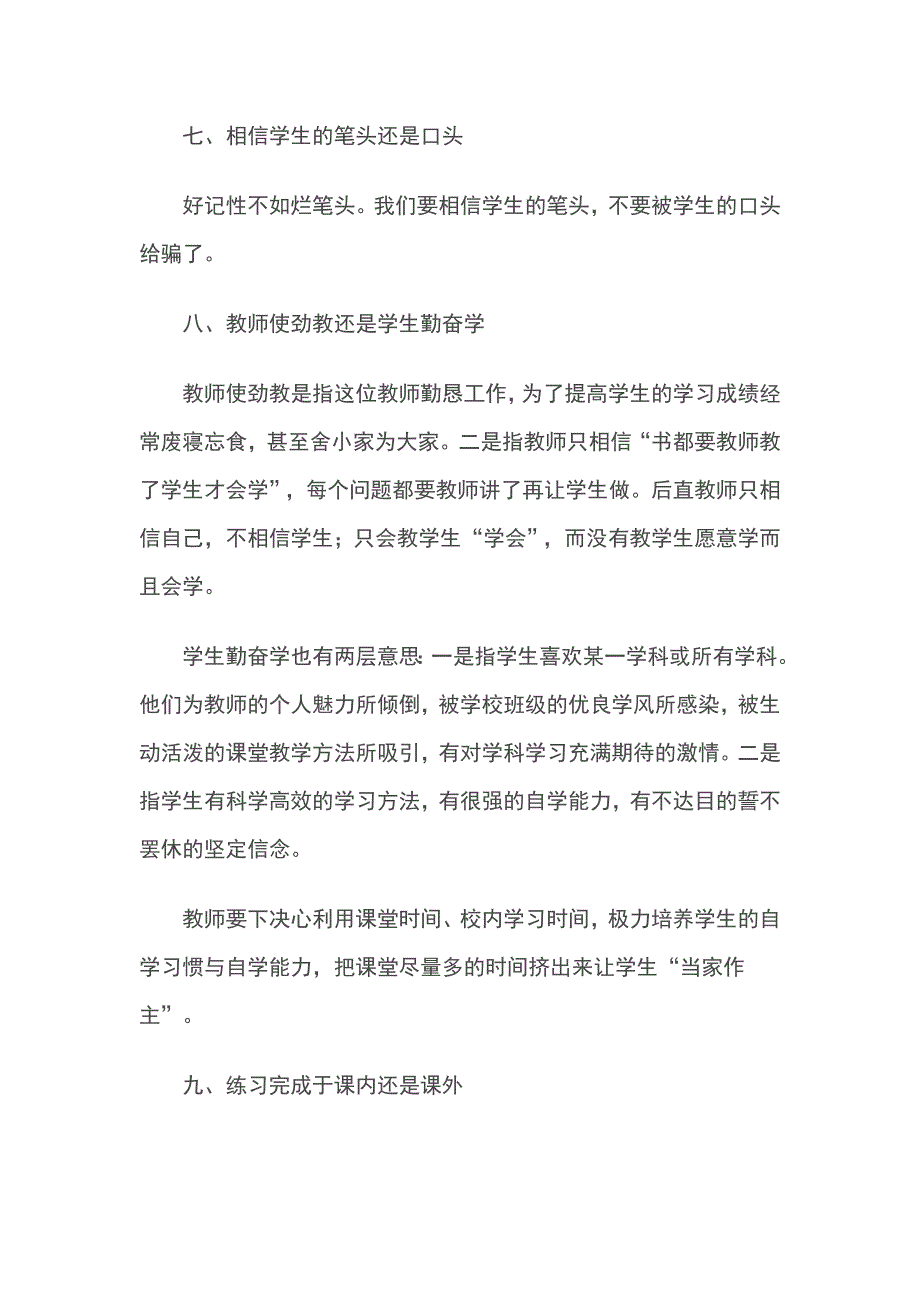 七、相信学生的笔头还是口头

好记性不如烂笔头。我们要相信学生的笔头，不要被学生的口头给骗了。

八、教师使劲教还是学生勤奋学

教师使劲教是指这位教师勤恳工作，为了提高学生的学习成绩经常废寝忘食，甚至舍小家为大家。二是指教师只相信“书都要教师教了学生才会学”，每个问题都要教师讲了再让学生做。后直教师只相信自己，不相信学生；只会教学生“学会”，而没有教学生愿意学而且会学。

学生勤奋学也有两层意思：一是指学生喜欢某一学科或所有学科。他们为教师的个人魅力所倾倒，被学校班级的优良学风所感染，被生动活泼的课堂教学方法所吸引，有对学科学习充满期待的激情。二是指学生有科学高效的学习方法，有很强的自学能力，有不达目的誓不罢休的坚定信念。

教师要下决心利用课堂时间、校内学习时间，极力培养学生的自学习惯与自学能力，把课堂尽量多的时间挤出来让学生“当家作主”。

九、练习完成于课内还是课外